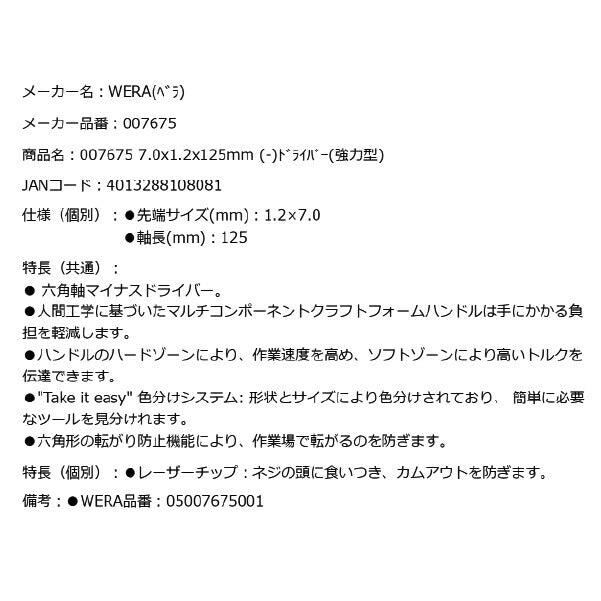 メーカー名：WERA(ﾍﾞﾗ)

メーカー品番：007675

商品名：007675 7.0x1.2x125mm (-)ﾄﾞﾗｲﾊﾞｰ(強力型)

JANコード：4013288108081

仕様（個別）：●先端サイズ(mm)：1.2×7.0
●軸長(mm)：125

特長（共通）：
● 六角軸マイナスドライバー。
●人間工学に基づいたマルチコンポーネントクラフトフォームハンドルは手にかかる負担を軽減します。
●ハンドルのハードゾーンにより、作業速度を高め、ソフトゾーンにより高いトルクを伝達できます。
●"Take it easy" 色分けシステム: 形状とサイズにより色分けされており、 簡単に必要なツールを見分けれます。
●六角形の転がり防止機能により、作業場で転がるのを防ぎます。

特長（個別）：●レーザーチップ：ネジの頭に食いつき、カムアウトを防ぎます。

備考：●WERA品番：05007675001